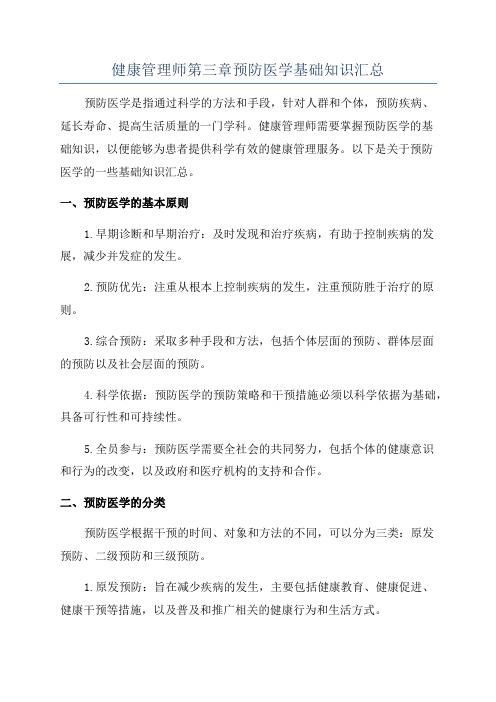 健康管理师第三章预防医学基础知识汇总

预防医学是指通过科学的方法和手段，针对人群和个体，预防疾病、延长寿命、提高生活质量的一门学科。健康管理师需要掌握预防医学的基础知识，以便能够为患者提供科学有效的健康管理服务。以下是关于预防医学的一些基础知识汇总。

一、预防医学的基本原则

1.早期诊断和早期治疗：及时发现和治疗疾病，有助于控制疾病的发展，减少并发症的发生。

2.预防优先：注重从根本上控制疾病的发生，注重预防胜于治疗的原则。

3.综合预防：采取多种手段和方法，包括个体层面的预防、群体层面的预防以及社会层面的预防。

4.科学依据：预防医学的预防策略和干预措施必须以科学依据为基础，具备可行性和可持续性。

5.全员参与：预防医学需要全社会的共同努力，包括个体的健康意识和行为的改变，以及政府和医疗机构的支持和合作。

二、预防医学的分类

预防医学根据干预的时间、对象和方法的不同，可以分为三类：原发预防、二级预防和三级预防。

1.原发预防：旨在减少疾病的发生，主要包括健康教育、健康促进、健康干预等措施，以及普及和推广相关的健康行为和生活方式。